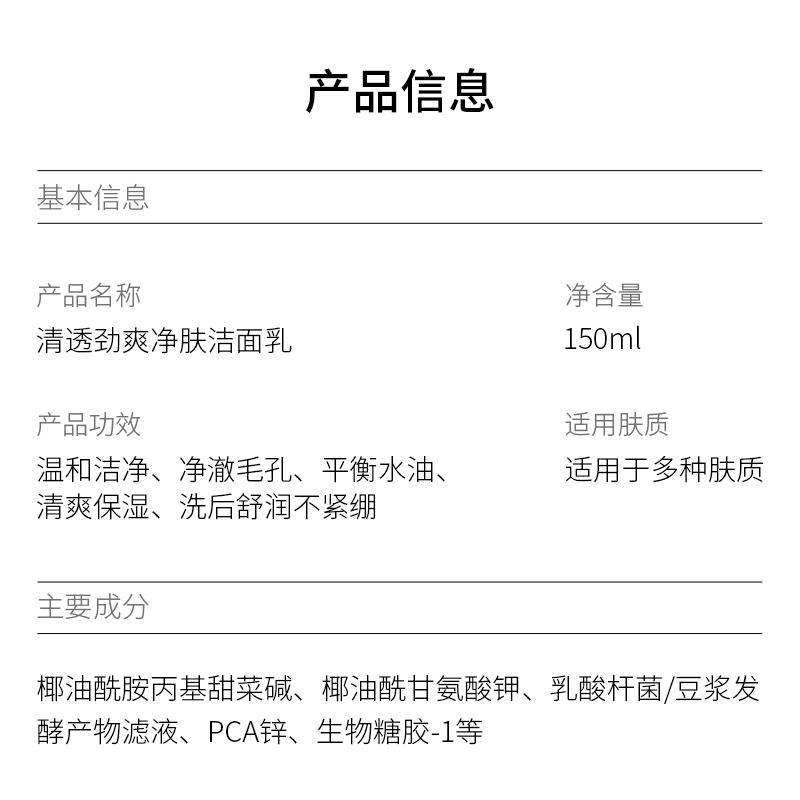 产品信息

基本信息

产品名称
清透劲爽净肤洁面乳

净含量
150ml

产品功效
温和洁净、净澈毛孔、平衡水油、清爽保湿、洗后舒润不紧绷

适用肤质
适用于多种肤质

主要成分

椰油酰胺丙基甜菜碱、椰油酰甘氨酸钾、乳酸杆菌/豆浆发酵产物滤液、PCA锌、生物糖胶-1等